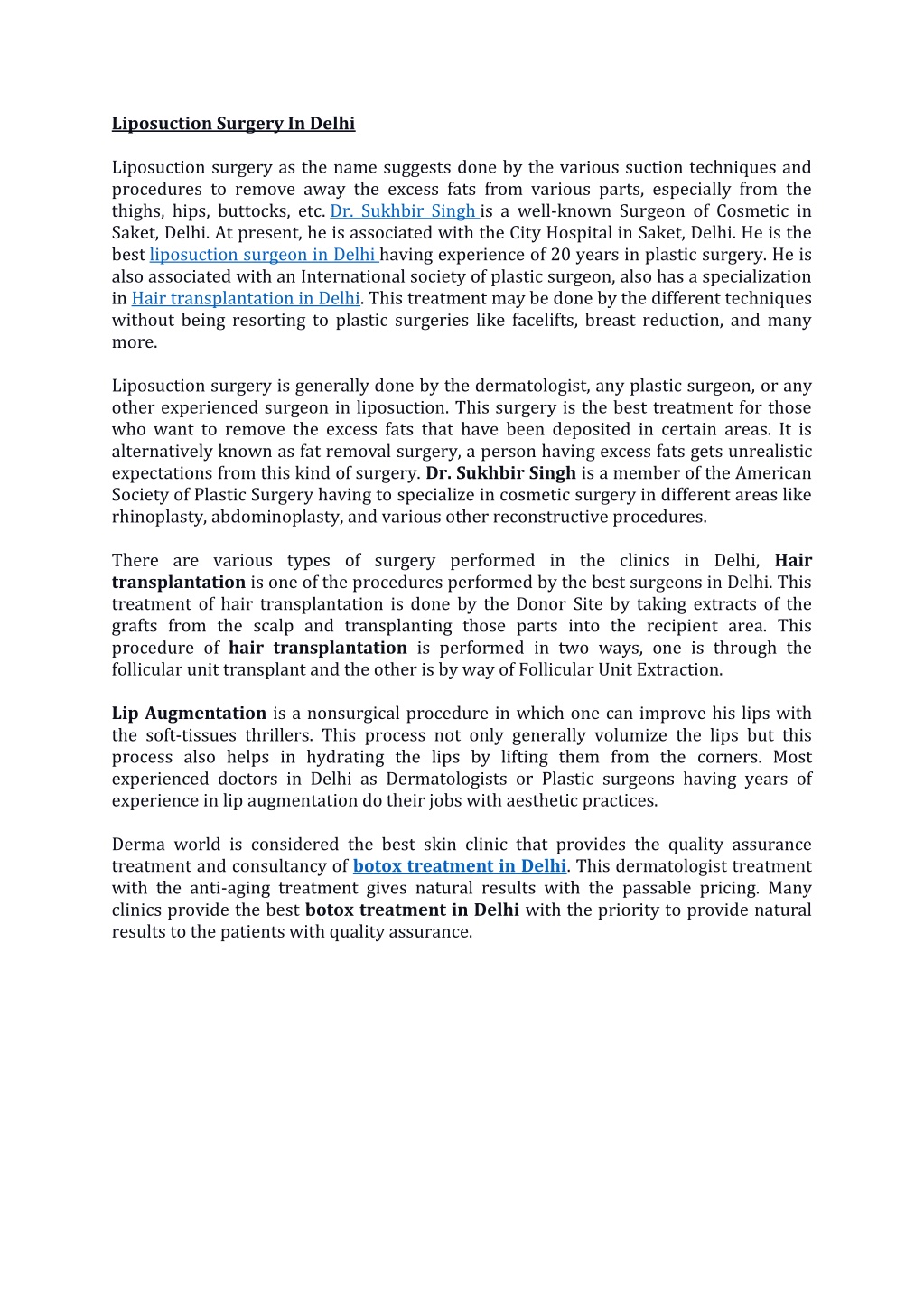 Liposuction Surgery In Delhi

Liposuction surgery as the name suggests done by the various suction techniques and procedures to remove away the excess fats from various parts, especially from the thighs, hips, buttocks, etc. Dr. Sukhbir Singh is a well-known Surgeon of Cosmetic in Saket, Delhi. At present, he is associated with the City Hospital in Saket, Delhi. He is the best liposuction surgeon in Delhi having experience of 20 years in plastic surgery. He is also associated with an International society of plastic surgeon, also has a specialization in Hair transplantation in Delhi. This treatment may be done by the different techniques without being resorting to plastic surgeries like facelifts, breast reduction, and many more.

Liposuction surgery is generally done by the dermatologist, any plastic surgeon, or any other experienced surgeon in liposuction. This surgery is the best treatment for those who want to remove the excess fats that have been deposited in certain areas. It is alternatively known as fat removal surgery, a person having excess fats gets unrealistic expectations from this kind of surgery. Dr. Sukhbir Singh is a member of the American Society of Plastic Surgery having to specialize in cosmetic surgery in different areas like rhinoplasty, abdominoplasty, and various other reconstructive procedures.

There are various types of surgery performed in the clinics in Delhi, Hair transplantation is one of the procedures performed by the best surgeons in Delhi. This treatment of hair transplantation is done by the Donor Site by taking extracts of the grafts from the scalp and transplanting those parts into the recipient area. This procedure of hair transplantation is performed in two ways, one is through the follicular unit transplant and the other is by way of Follicular Unit Extraction.

Lip Augmentation is a nonsurgical procedure in which one can improve his lips with the soft-tissues thrillers. This process not only generally volumize the lips but this process also helps in hydrating the lips by lifting them from the corners. Most experienced doctors in Delhi as Dermatologists or Plastic surgeons having years of experience in lip augmentation do their jobs with aesthetic practices.

Derma world is considered the best skin clinic that provides the quality assurance treatment and consultancy of botox treatment in Delhi. This dermatologist treatment with the anti-aging treatment gives natural results with the passable pricing. Many clinics provide the best botox treatment in Delhi with the priority to provide natural results to the patients with quality assurance.